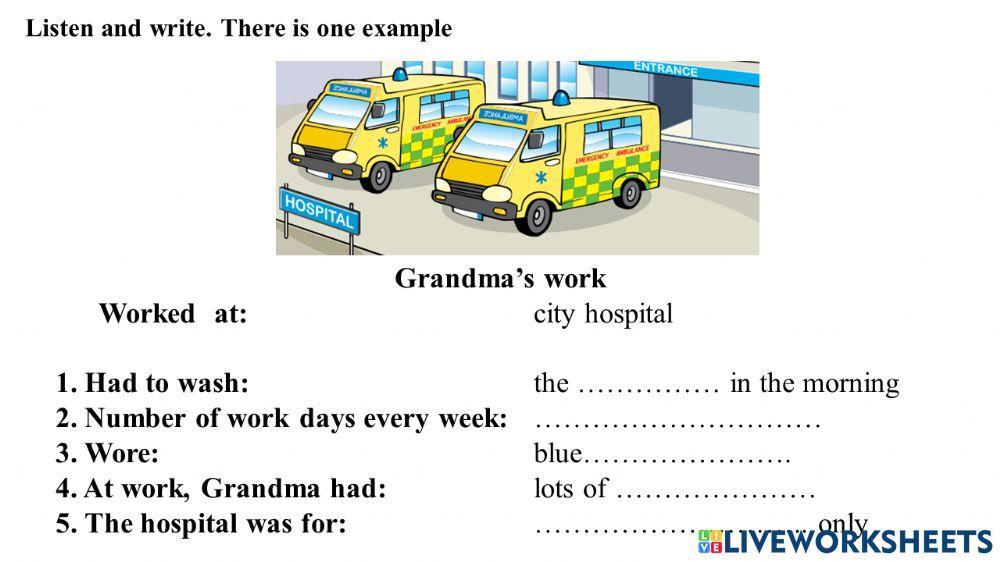 Listen and write. There is one example

ENTRANCE

AMBULANCE

EMERGENCY AMBULANCE

AMBULANCE

EMERGENCY AMBULANCE

HOSPITAL

Grandma's work

Worked at: city hospital

1. Had to wash: the ____ in the morning
2. Number of work days every week: ____
3. Wore: blue____
4. At work, Grandma had: lots of ____
5. The hospital was for: ____ only

LIVEWORKSHEETS